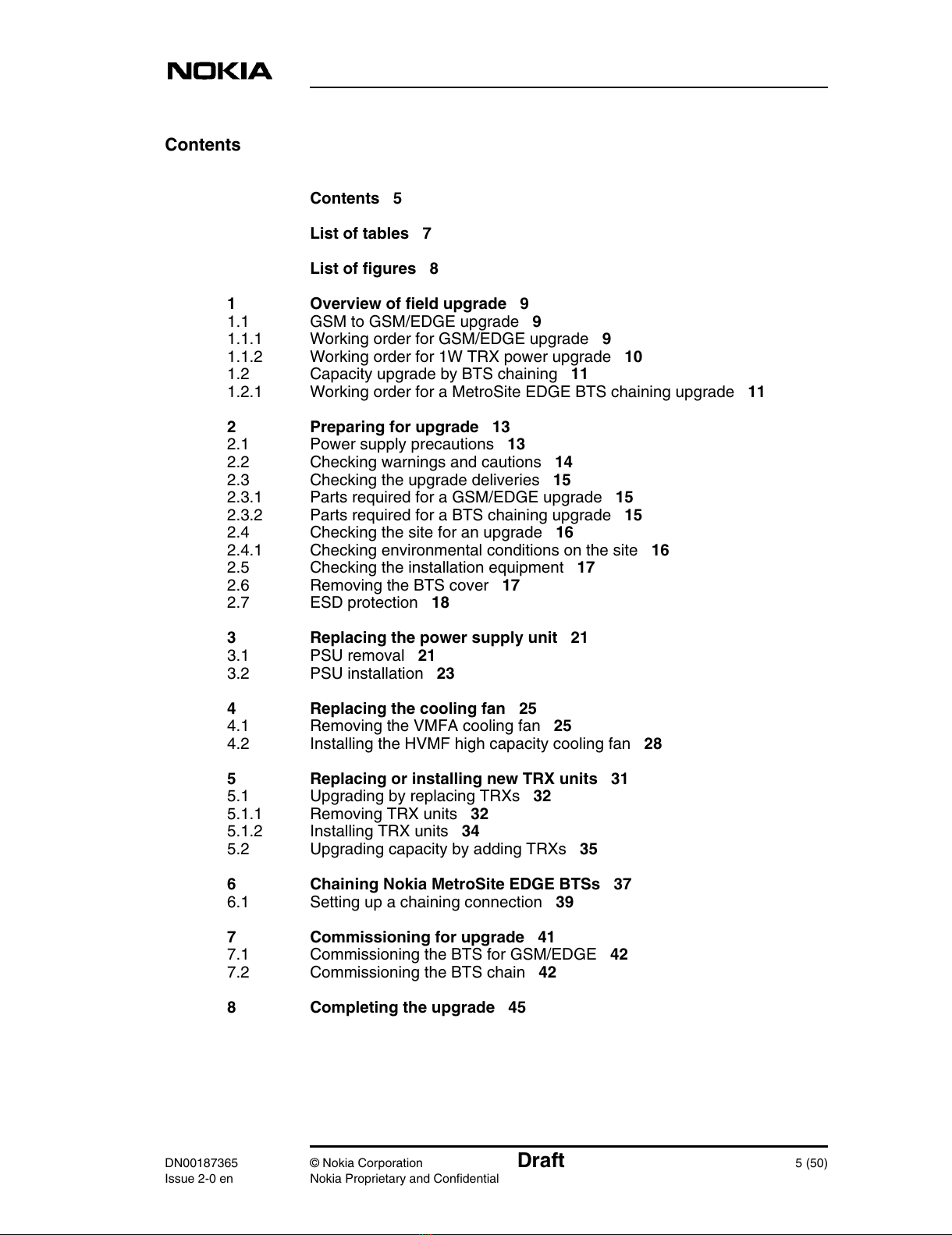 NOKIA

Contents

Contents 5

List of tables 7

List of figures 8

1 Overview of field upgrade 9
1.1 GSM to GSM/EDGE upgrade 9
1.1.1 Working order for GSM/EDGE upgrade 9
1.1.2 Working order for 1W TRX power upgrade 10
1.2 Capacity upgrade by BTS chaining 11
1.2.1 Working order for a MetroSite EDGE BTS chaining upgrade 11

2 Preparing for upgrade 13
2.1 Power supply precautions 13
2.2 Checking warnings and cautions 14
2.3 Checking the upgrade deliveries 15
2.3.1 Parts required for a GSM/EDGE upgrade 15
2.3.2 Parts required for a BTS chaining upgrade 15
2.4 Checking the site for an upgrade 16
2.4.1 Checking environmental conditions on the site 16
2.5 Checking the installation equipment 17
2.6 Removing the BTS cover 17
2.7 ESD protection 18

3 Replacing the power supply unit 21
3.1 PSU removal 21
3.2 PSU installation 23

4 Replacing the cooling fan 25
4.1 Removing the VMFA cooling fan 25
4.2 Installing the HVMF high capacity cooling fan 28

5 Replacing or installing new TRX units 31
5.1 Upgrading by replacing TRXs 32
5.1.1 Removing TRX units 32
5.1.2 Installing TRX units 34
5.2 Upgrading capacity by adding TRXs 35

6 Chaining Nokia MetroSite EDGE BTSs 37
6.1 Setting up a chaining connection 39

7 Commissioning for upgrade 41
7.1 Commissioning the BTS for GSM/EDGE 42
7.2 Commissioning the BTS chain 42

8 Completing the upgrade 45

DN00187365
Issue 2-0 en

© Nokia Corporation
Nokia Proprietary and Confidential

Draft

5 (50)